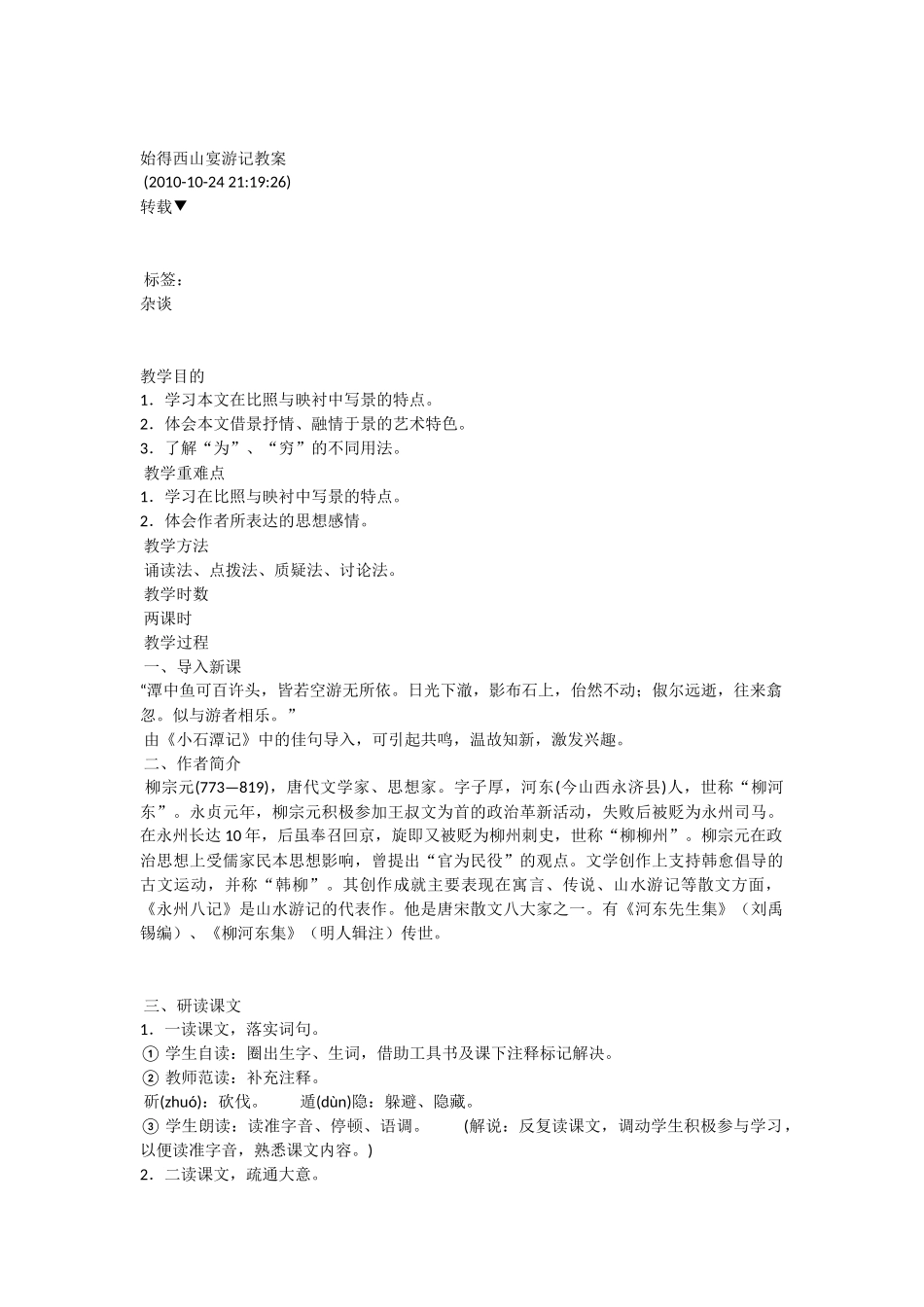 始得西山宴游记教案
(2010-10-24 21:19:26)
转载▼

标签：
杂谈

教学目的
1．学习本文在比照与映衬中写景的特点。
2．体会本文借景抒情、融情于景的艺术特色。
3．了解“为”、“穷”的不同用法。
教学重难点
1．学习在比照与映衬中写景的特点。
2．体会作者所表达的思想感情。
教学方法
诵读法、点拨法、质疑法、讨论法。
教学时数
两课时
教学过程
一、导入新课
“潭中鱼可百许头，皆若空游无所依。日光下澈，影布石上，佁然不动；俶尔远逝，往来翕忽。似与游者相乐。”
由《小石潭记》中的佳句导入，可引起共鸣，温故知新，激发兴趣。
二、作者简介
柳宗元(773—819)，唐代文学家、思想家。字子厚，河东(今山西永济县)人，世称“柳河东”。永贞元年，柳宗元积极参加王叔文为首的政治革新活动，失败后被贬为永州司马。在永州长达10年，后虽奉召回京，旋即又被贬为柳州刺史，世称“柳柳州”。柳宗元在政治思想上受儒家民本思想影响，曾提出“官为民役”的观点。文学创作上支持韩愈倡导的古文运动，并称“韩柳”。其创作成就主要表现在寓言、传说、山水游记等散文方面，《永州八记》是山水游记的代表作。他是唐宋散文八大家之一。有《河东先生集》（刘禹锡编）、《柳河东集》（明人辑注）传世。

三、研读课文
1．一读课文，落实词句。
① 学生自读：圈出生字、生词，借助工具书及课下注释标记解决。
② 教师范读：补充注释。
斫(zhuó)：砍伐。　　遁(dùn)隐：躲避、隐藏。
③ 学生朗读：读准字音、停顿、语调。　　(解说：反复读课文，调动学生积极参与学习，以便读准字音，熟悉课文内容。)
2．二读课文，疏通大意。